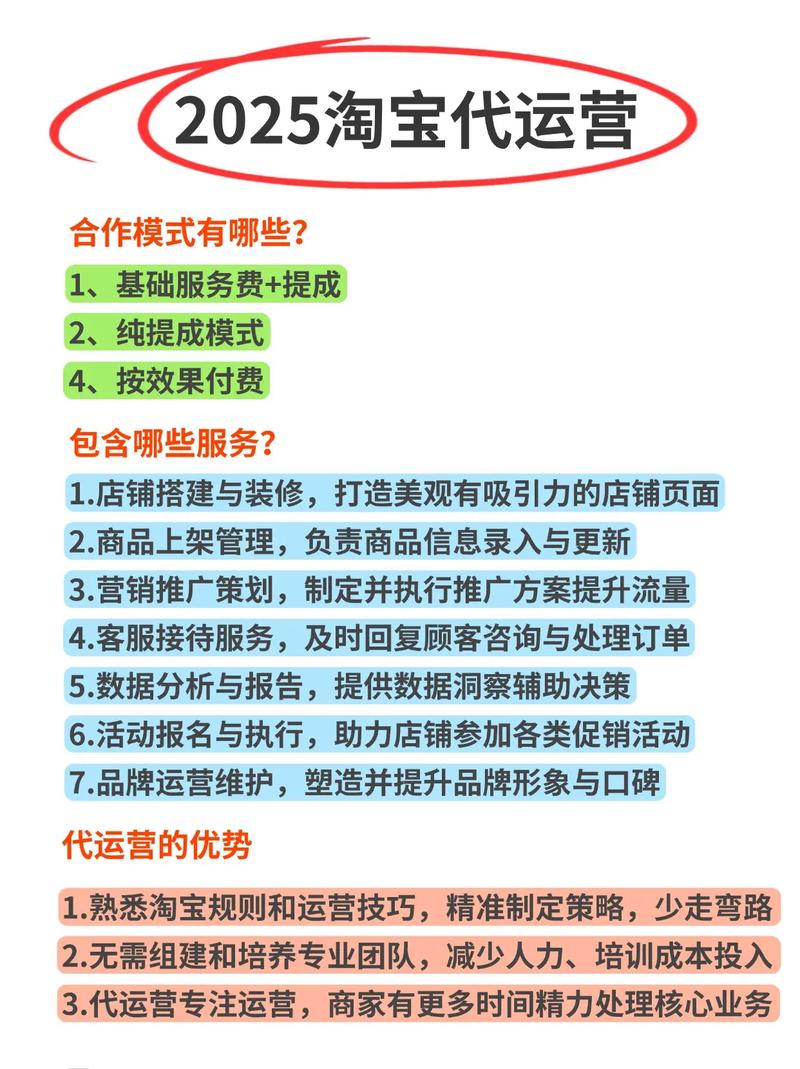 2025淘宝代运营

合作模式有哪些？

1、基础服务费+提成

2、纯提成模式

4、按效果付费

包含哪些服务？

1.店铺搭建与装修，打造美观有吸引力的店铺页面

2.商品上架管理，负责商品信息录入与更新

3.营销推广策划，制定并执行推广方案提升流量

4.客服接待服务，及时回复顾客咨询与处理订单

5.数据分析与报告，提供数据洞察辅助决策

6.活动报名与执行，助力店铺参加各类促销活动

7.品牌运营维护，塑造并提升品牌形象与口碑

代运营的优势

1.熟悉淘宝规则和运营技巧，精准制定策略，少走弯路

2.无需组建和培养专业团队，减少人力、培训成本投入

3.代运营专注运营，商家有更多时间精力处理核心业务